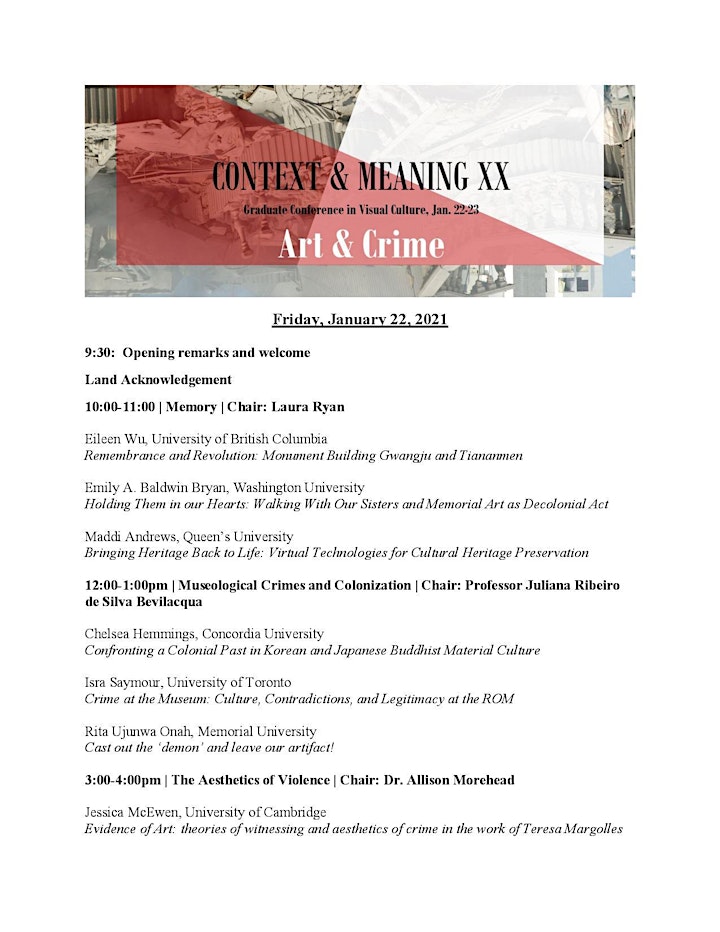 CONTEXT & MEANING XX

Graduate Conference in Visual Culture, Jan. 22-23

Art & Crime

Friday, January 22, 2021

9:30: Opening remarks and welcome

Land Acknowledgement

10:00-11:00 | Memory | Chair: Laura Ryan

Eileen Wu, University of British Columbia
Remembrance and Revolution: Monument Building Gwangju and Tiananmen

Emily A. Baldwin Bryan, Washington University
Holding Them in our Hearts: Walking With Our Sisters and Memorial Art as Decolonial Act

Maddi Andrews, Queen's University
Bringing Heritage Back to Life: Virtual Technologies for Cultural Heritage Preservation

12:00-1:00pm | Museological Crimes and Colonization | Chair: Professor Juliana Ribeiro de Silva Bevilacqua

Chelsea Hemmings, Concordia University
Confronting a Colonial Past in Korean and Japanese Buddhist Material Culture

Isra Saymour, University of Toronto
Crime at the Museum: Culture, Contradictions, and Legitimacy at the ROM

Rita Ujunwa Onah, Memorial University
Cast out the 'demon' and leave our artifact!

3:00-4:00pm | The Aesthetics of Violence | Chair: Dr. Allison Morehead

Jessica McEwen, University of Cambridge
Evidence of Art: theories of witnessing and aesthetics of crime in the work of Teresa Margolles